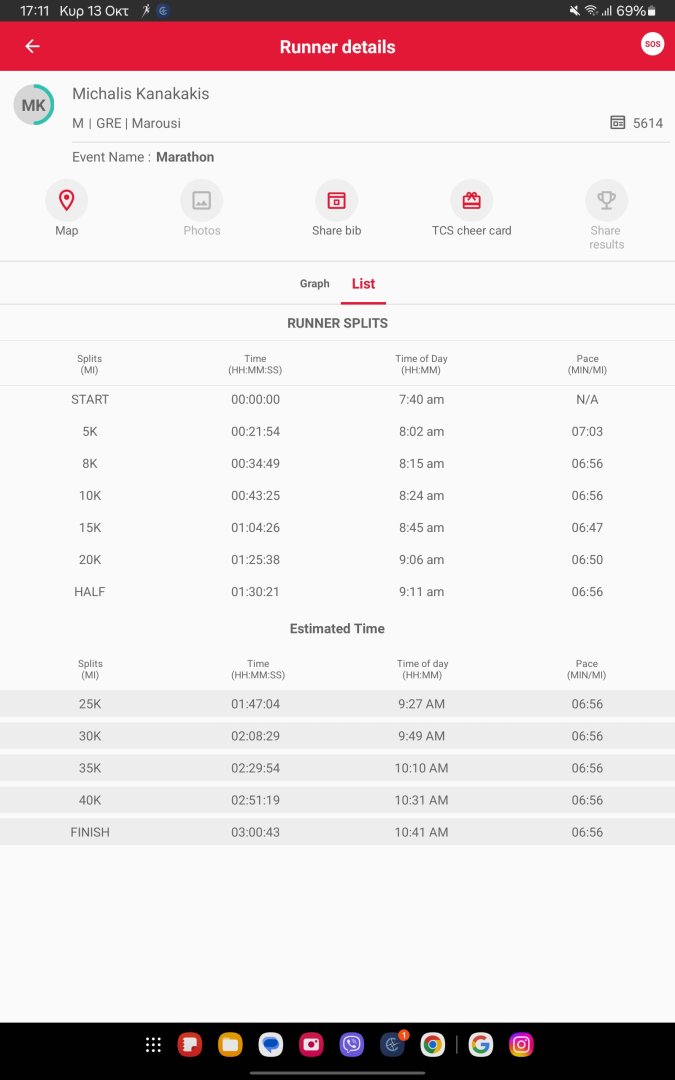 17:11 Κυρ 13 Οκτ
69%

Runner details
SOS

MK
Michalis Kanakakis
M | GRE | Marousi
5614

Event Name : Marathon

Map
Photos
Share bib
TCS cheer card
Share results

Graph
List

RUNNER SPLITS

| Splits (MI) | Time (HH:MM:SS) | Time of Day (HH:MM) | Pace (MIN/MI) |
|---|---|---|---|
| START | 00:00:00 | 7:40 am | N/A |
| 5K | 00:21:54 | 8:02 am | 07:03 |
| 8K | 00:34:49 | 8:15 am | 06:56 |
| 10K | 00:43:25 | 8:24 am | 06:56 |
| 15K | 01:04:26 | 8:45 am | 06:47 |
| 20K | 01:25:38 | 9:06 am | 06:50 |
| HALF | 01:30:21 | 9:11 am | 06:56 |

Estimated Time

| Splits (MI) | Time (HH:MM:SS) | Time of day (HH:MM) | Pace (MIN/MI) |
|---|---|---|---|
| 25K | 01:47:04 | 9:27 AM | 06:56 |
| 30K | 02:08:29 | 9:49 AM | 06:56 |
| 35K | 02:29:54 | 10:10 AM | 06:56 |
| 40K | 02:51:19 | 10:31 AM | 06:56 |
| FINISH | 03:00:43 | 10:41 AM | 06:56 |

1